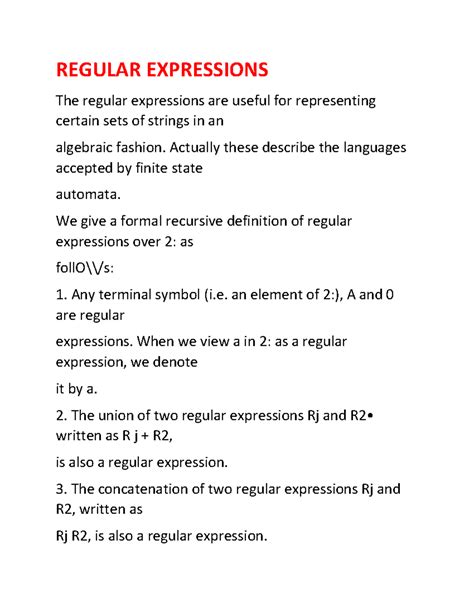 REGULAR EXPRESSIONS

The regular expressions are useful for representing certain sets of strings in an

algebraic fashion. Actually these describe the languages accepted by finite state

automata.

We give a formal recursive definition of regular expressions over 2: as

follO\\/s:

1. Any terminal symbol (i.e. an element of 2:), A and 0 are regular

expressions. When we view a in 2: as a regular expression, we denote

it by a.

2. The union of two regular expressions Rj and R2• written as R j + R2,

is also a regular expression.

3. The concatenation of two regular expressions Rj and R2, written as

Rj R2, is also a regular expression.